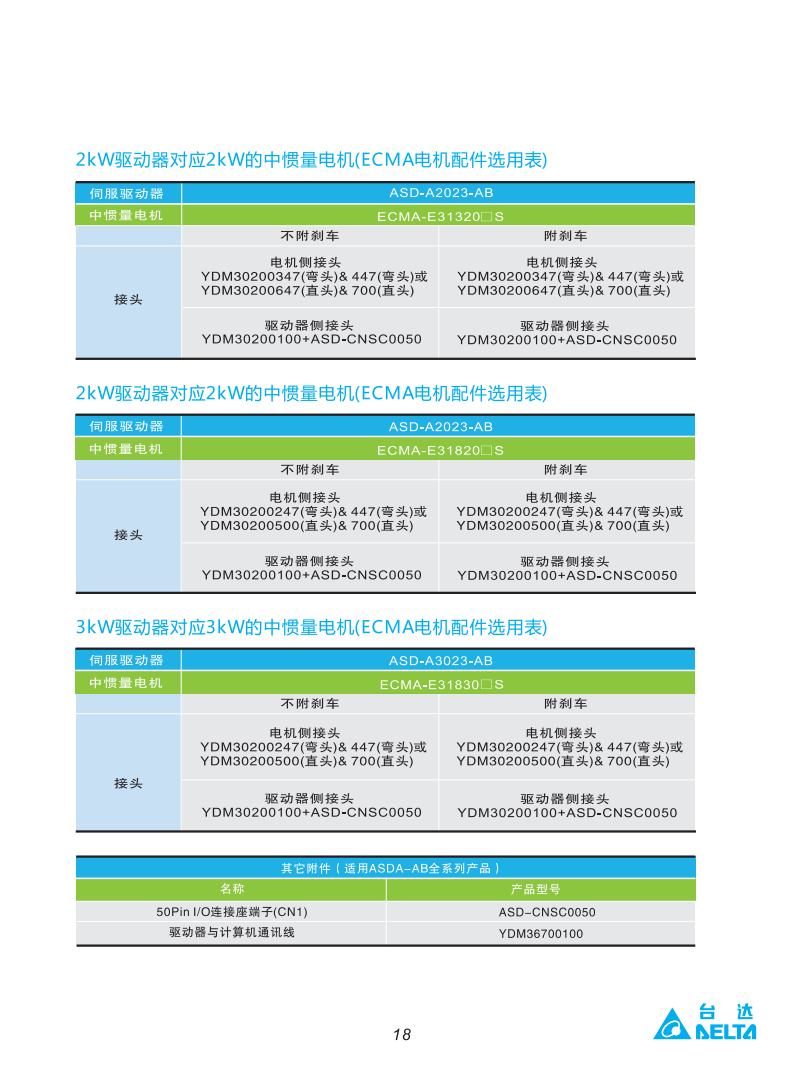 2kW驱动器对应2kW的中惯量电机(ECMA电机配件选用表)

| 伺服驱动器 | ASD-A2023-AB | |
|---|---|---|
| 中惯量电机 | ECMA-E31320□S | |
| | 不附刹车 | 附刹车 |
| 接头 | 电机侧接头 YDM30200347(弯头)& 447(弯头)或 YDM30200647(直头)& 700(直头) | 电机侧接头 YDM30200347(弯头)& 447(弯头)或 YDM30200647(直头)& 700(直头) |
| | 驱动器侧接头 YDM30200100+ASD-CNSC0050 | 驱动器侧接头 YDM30200100+ASD-CNSC0050 |

2kW驱动器对应2kW的中惯量电机(ECMA电机配件选用表)

| 伺服驱动器 | ASD-A2023-AB | |
|---|---|---|
| 中惯量电机 | ECMA-E31820□S | |
| | 不附刹车 | 附刹车 |
| 接头 | 电机侧接头 YDM30200247(弯头)& 447(弯头)或 YDM30200500(直头)& 700(直头) | 电机侧接头 YDM30200247(弯头)& 447(弯头)或 YDM30200500(直头)& 700(直头) |
| | 驱动器侧接头 YDM30200100+ASD-CNSC0050 | 驱动器侧接头 YDM30200100+ASD-CNSC0050 |

3kW驱动器对应3kW的中惯量电机(ECMA电机配件选用表)

| 伺服驱动器 | ASD-A3023-AB | |
|---|---|---|
| 中惯量电机 | ECMA-E31830□S | |
| | 不附刹车 | 附刹车 |
| 接头 | 电机侧接头 YDM30200247(弯头)& 447(弯头)或 YDM30200500(直头)& 700(直头) | 电机侧接头 YDM30200247(弯头)& 447(弯头)或 YDM30200500(直头)& 700(直头) |
| | 驱动器侧接头 YDM30200100+ASD-CNSC0050 | 驱动器侧接头 YDM30200100+ASD-CNSC0050 |

| 其它附件（适用ASDA-AB全系列产品） | |
|---|---|
| 名称 | 产品型号 |
| 50Pin I/O连接座端子(CN1) | ASD-CNSC0050 |
| 驱动器与计算机通讯线 | YDM36700100 |

18

台达 DELTA